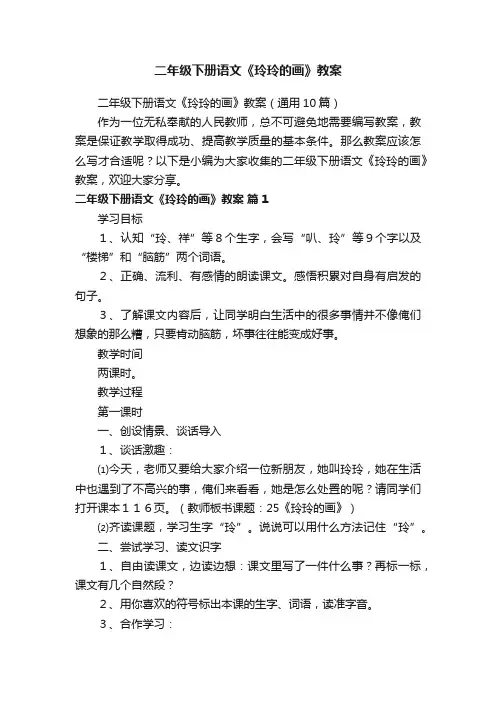 二年级下册语文《玲玲的画》教案

二年级下册语文《玲玲的画》教案（通用10篇）

作为一位无私奉献的人民教师，总不可避免地需要编写教案，教案是保证教学取得成功、提高教学质量的基本条件。那么教案应该怎么写才合适呢？以下是小编为大家收集的二年级下册语文《玲玲的画》教案，欢迎大家分享。

二年级下册语文《玲玲的画》教案 篇1

学习目标

1、认知“玲、祥”等8个生字，会写“叭、玲”等9个字以及“楼梯”和“脑筋”两个词语。

2、正确、流利、有感情的朗读课文。感悟积累对自身有启发的句子。

3、了解课文内容后，让同学明白生活中的很多事情并不像俺们想象的那么糟，只要肯动脑筋，坏事往往能变成好事。

教学时间

两课时。

教学过程

第一课时

一、创设情景、谈话导入

1、谈话激趣：

⑴今天，老师又要给大家介绍一位新朋友，她叫玲玲，她在生活中也遇到了不高兴的事，俺们来看看，她是怎么处置的呢？请同学们打开课本１１６页。（教师板书课题：25《玲玲的画》）

⑵齐读课题，学习生字“玲”。说说可以用什么方法记住“玲”。

二、尝试学习、读文识字

1、自由读课文，边读边想：课文里写了一件什么事？再标一标，课文有几个自然段？

2、用你喜欢的符号标出本课的生字、词语，读准字音。

3、合作学习：